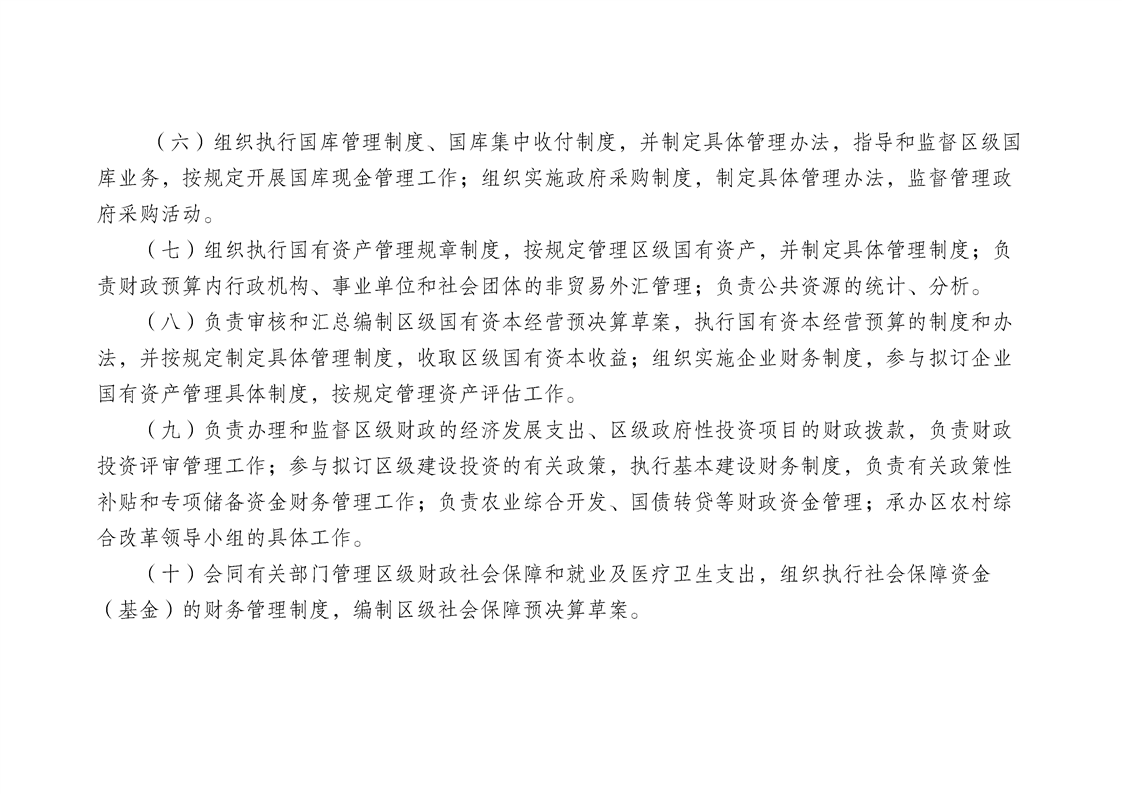 （六）组织执行国库管理制度、国库集中收付制度，并制定具体管理办法，指导和监督区级国库业务，按规定开展国库现金管理工作；组织实施政府采购制度，制定具体管理办法，监督管理政府采购活动。

（七）组织执行国有资产管理规章制度，按规定管理区级国有资产，并制定具体管理制度；负责财政预算内行政机构、事业单位和社会团体的非贸易外汇管理；负责公共资源的统计、分析。

（八）负责审核和汇总编制区级国有资本经营预决算草案，执行国有资本经营预算的制度和办法，并按规定制定具体管理制度，收取区级国有资本收益；组织实施企业财务制度，参与拟订企业国有资产管理具体制度，按规定管理资产评估工作。

（九）负责办理和监督区级财政的经济发展支出、区级政府性投资项目的财政拨款，负责财政投资评审管理工作；参与拟订区级建设投资的有关政策，执行基本建设财务制度，负责有关政策性补贴和专项储备资金财务管理工作；负责农业综合开发、国债转贷等财政资金管理；承办区农村综合改革领导小组的具体工作。

（十）会同有关部门管理区级财政社会保障和就业及医疗卫生支出，组织执行社会保障资金（基金）的财务管理制度，编制区级社会保障预决算草案。